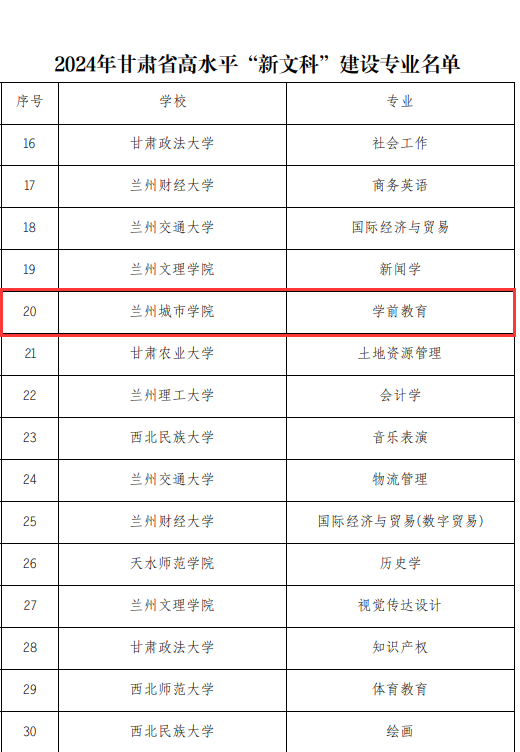 2024年甘肃省高水平“新文科”建设专业名单

| 序号 | 学校 | 专业 |
|---|---|---|
| 16 | 甘肃政法大学 | 社会工作 |
| 17 | 兰州财经大学 | 商务英语 |
| 18 | 兰州交通大学 | 国际经济与贸易 |
| 19 | 兰州文理学院 | 新闻学 |
| 20 | 兰州城市学院 | 学前教育 |
| 21 | 甘肃农业大学 | 土地资源管理 |
| 22 | 兰州理工大学 | 会计学 |
| 23 | 西北民族大学 | 音乐表演 |
| 24 | 兰州交通大学 | 物流管理 |
| 25 | 兰州财经大学 | 国际经济与贸易(数字贸易) |
| 26 | 天水师范学院 | 历史学 |
| 27 | 兰州文理学院 | 视觉传达设计 |
| 28 | 甘肃政法大学 | 知识产权 |
| 29 | 西北师范大学 | 体育教育 |
| 30 | 西北民族大学 | 绘画 |